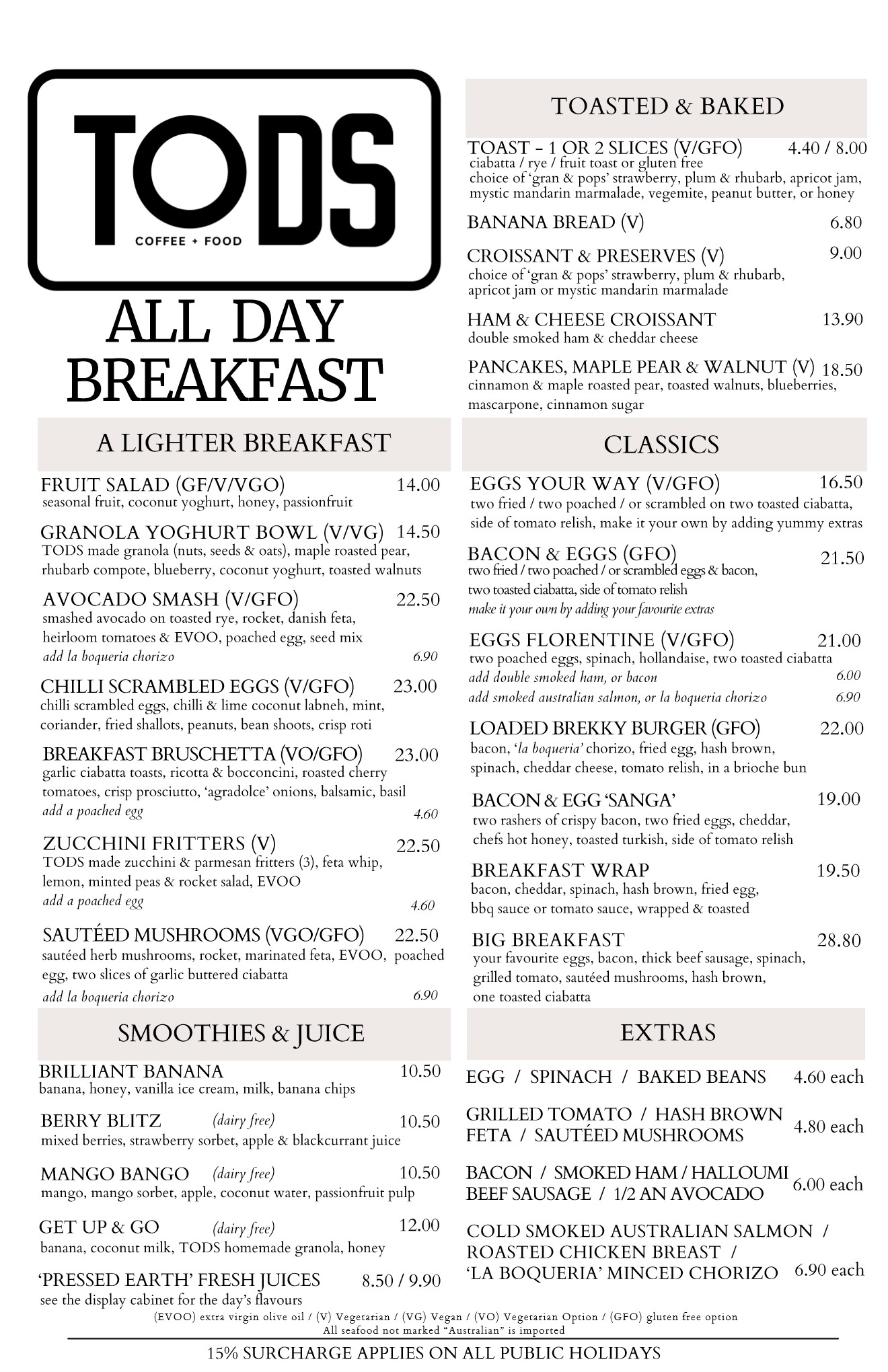 TODS
COFFEE + FOOD

ALL DAY BREAKFAST

A LIGHTER BREAKFAST

FRUIT SALAD (GF/V/VGO) 14.00
seasonal fruit, coconut yoghurt, honey, passionfruit

GRANOLA YOGHURT BOWL (V/VG) 14.50
TODS made granola (nuts, seeds & oats), maple roasted pear, rhubarb compote, blueberry, coconut yoghurt, toasted walnuts

AVOCADO SMASH (V/GFO) 22.50
smashed avocado on toasted rye, rocket, danish feta, heirloom tomatoes & EVOO, poached egg, seed mix
add la boqueria chorizo 6.90

CHILLI SCRAMBLED EGGS (V/GFO) 23.00
chilli scrambled eggs, chilli & lime coconut labneh, mint, coriander, fried shallots, peanuts, bean shoots, crisp roti

BREAKFAST BRUSCHETTA (VO/GFO) 23.00
garlic ciabatta toasts, ricotta & bocconcini, roasted cherry tomatoes, crisp prosciutto, 'agradolce' onions, balsamic, basil
add a poached egg 4.60

ZUCCHINI FRITTERS (V) 22.50
TODS made zucchini & parmesan fritters (3), feta whip, lemon, minted peas & rocket salad, EVOO
add a poached egg 4.60

SAUTÉED MUSHROOMS (VGO/GFO) 22.50
sautéed herb mushrooms, rocket, marinated feta, EVOO, poached egg, two slices of garlic buttered ciabatta
add la boqueria chorizo 6.90

SMOOTHIES & JUICE

BRILLIANT BANANA 10.50
banana, honey, vanilla ice cream, milk, banana chips

BERRY BLITZ (dairy free) 10.50
mixed berries, strawberry sorbet, apple & blackcurrant juice

MANGO BANGO (dairy free) 10.50
mango, mango sorbet, apple, coconut water, passionfruit pulp

GET UP & GO (dairy free) 12.00
banana, coconut milk, TODS homemade granola, honey

'PRESSED EARTH' FRESH JUICES 8.50 / 9.90
see the display cabinet for the day's flavours

TOASTED & BAKED

TOAST - 1 OR 2 SLICES (V/GFO) 4.40 / 8.00
ciabatta / rye / fruit toast or gluten free
choice of 'gran & pops' strawberry, plum & rhubarb, apricot jam, mystic mandarin marmalade, vegemite, peanut butter, or honey

BANANA BREAD (V) 6.80

CROISSANT & PRESERVES (V) 9.00
choice of 'gran & pops' strawberry, plum & rhubarb, apricot jam or mystic mandarin marmalade

HAM & CHEESE CROISSANT 13.90
double smoked ham & cheddar cheese

PANCAKES, MAPLE PEAR & WALNUT (V) 18.50
cinnamon & maple roasted pear, toasted walnuts, blueberries, mascarpone, cinnamon sugar

CLASSICS

EGGS YOUR WAY (V/GFO) 16.50
two fried / two poached / or scrambled on two toasted ciabatta, side of tomato relish, make it your own by adding yummy extras

BACON & EGGS (GFO) 21.50
two fried / two poached / or scrambled eggs & bacon, two toasted ciabatta, side of tomato relish
make it your own by adding your favourite extras

EGGS FLORENTINE (V/GFO) 21.00
two poached eggs, spinach, hollandaise, two toasted ciabatta
add double smoked ham, or bacon 6.00
add smoked australian salmon, or la boqueria chorizo 6.90

LOADED BREKKY BURGER (GFO) 22.00
bacon, 'la boqueria' chorizo, fried egg, hash brown, spinach, cheddar cheese, tomato relish, in a brioche bun

BACON & EGG 'SANGA' 19.00
two rashers of crispy bacon, two fried eggs, cheddar, chefs hot honey, toasted turkish, side of tomato relish

BREAKFAST WRAP 19.50
bacon, cheddar, spinach, hash brown, fried egg, bbq sauce or tomato sauce, wrapped & toasted

BIG BREAKFAST 28.80
your favourite eggs, bacon, thick beef sausage, spinach, grilled tomato, sautéed mushrooms, hash brown, one toasted ciabatta

EXTRAS

EGG / SPINACH / BAKED BEANS 4.60 each

GRILLED TOMATO / HASH BROWN
FETA / SAUTÉED MUSHROOMS 4.80 each

BACON / SMOKED HAM / HALLOUMI
BEEF SAUSAGE / 1/2 AN AVOCADO 6.00 each

COLD SMOKED AUSTRALIAN SALMON /
ROASTED CHICKEN BREAST /
'LA BOQUERIA' MINCED CHORIZO 6.90 each

(EVOO) extra virgin olive oil / (V) Vegetarian / (VG) Vegan / (VO) Vegetarian Option / (GFO) gluten free option
All seafood not marked "Australian" is imported

15% SURCHARGE APPLIES ON ALL PUBLIC HOLIDAYS